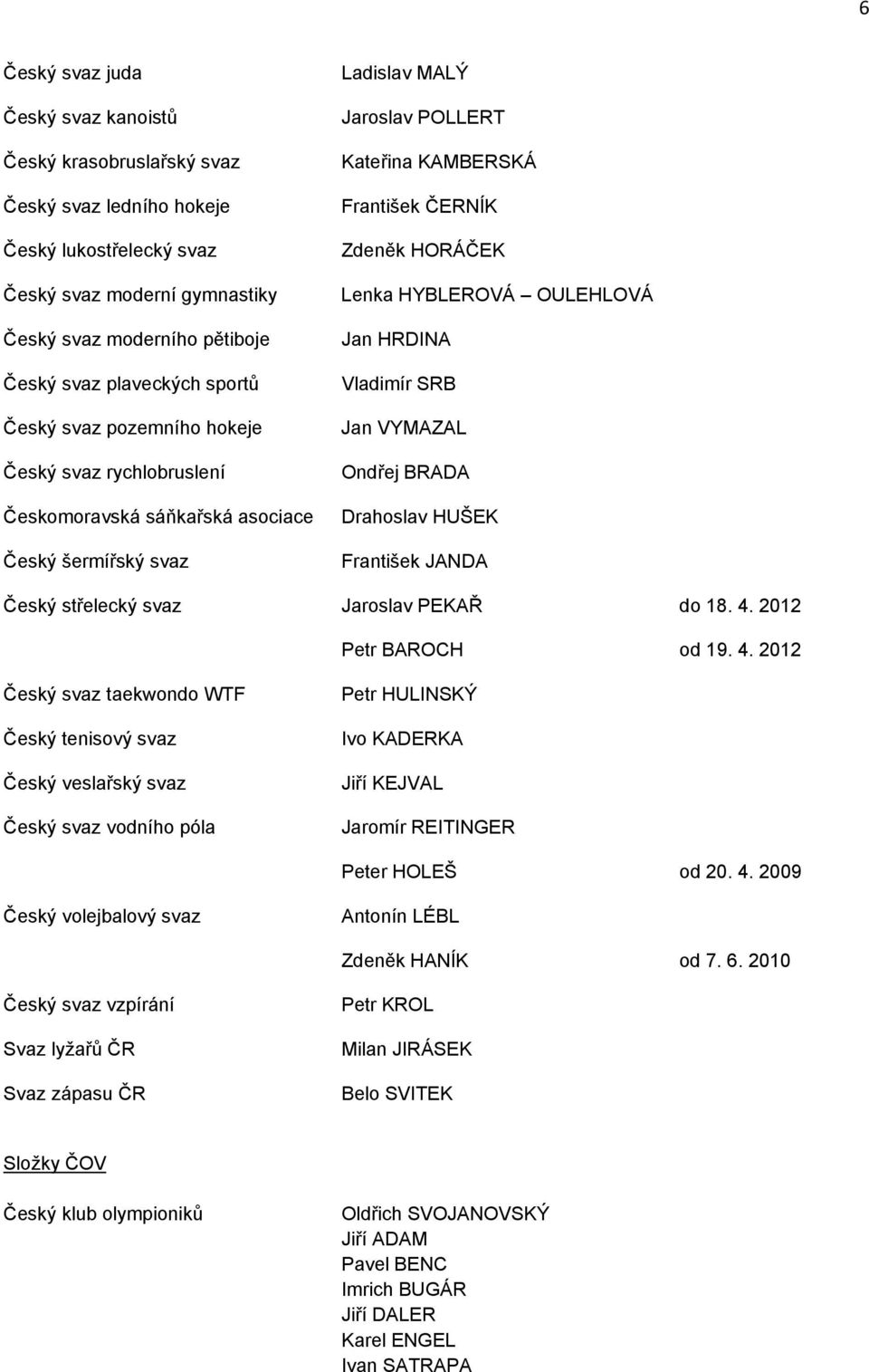 6

Český svaz juda Ladislav MALÝ

Český svaz kanoistů Jaroslav POLLERT

Český krasobruslařský svaz Kateřina KAMBERSKÁ

Český svaz ledního hokeje František ČERNÍK

Český lukostřelecký svaz Zdeněk HORÁČEK

Český svaz moderní gymnastiky Lenka HYBLEROVÁ – OULEHLOVÁ

Český svaz moderního pětiboje Jan HRDINA

Český svaz plaveckých sportů Vladimír SRB

Český svaz pozemního hokeje Jan VYMAZAL

Český svaz rychlobruslení Ondřej BRADA

Českomoravská sáňkařská asociace Drahoslav HUŠEK

Český šermířský svaz František JANDA

Český střelecký svaz Jaroslav PEKAŘ do 18. 4. 2012

Petr BAROCH od 19. 4. 2012

Český svaz taekwondo WTF Petr HULINSKÝ

Český tenisový svaz Ivo KADERKA

Český veslařský svaz Jiří KEJVAL

Český svaz vodního póla Jaromír REITINGER

Peter HOLEŠ od 20. 4. 2009

Český volejbalový svaz Antonín LÉBL

Zdeněk HANÍK od 7. 6. 2010

Český svaz vzpírání Petr KROL

Svaz lyžařů ČR Milan JIRÁSEK

Svaz zápasu ČR Belo SVITEK

Složky ČOV

Český klub olympioniků Oldřich SVOJANOVSKÝ
Jiří ADAM
Pavel BENC
Imrich BUGÁR
Jiří DALER
Karel ENGEL
Ivan SATRAPA